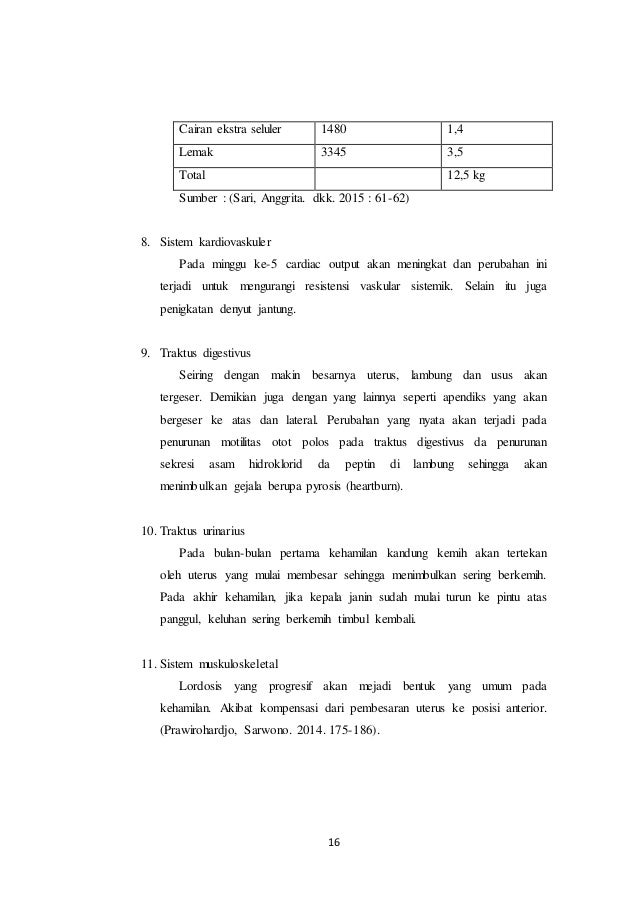 | Cairan ekstra seluler | 1480 | 1,4 |
|---|---|---|
| Lemak | 3345 | 3,5 |
| Total | | 12,5 kg |

Sumber : (Sari, Anggrita. dkk. 2015 : 61-62)

8. Sistem kardiovaskuler

Pada minggu ke-5 cardiac output akan meningkat dan perubahan ini terjadi untuk mengurangi resistensi vaskular sistemik. Selain itu juga penigkatan denyut jantung.

9. Traktus digestivus

Seiring dengan makin besarnya uterus, lambung dan usus akan tergeser. Demikian juga dengan yang lainnya seperti apendiks yang akan bergeser ke atas dan lateral. Perubahan yang nyata akan terjadi pada penurunan motilitas otot polos pada traktus digestivus da penurunan sekresi asam hidroklorid da peptin di lambung sehingga akan menimbulkan gejala berupa pyrosis (heartburn).

10. Traktus urinarius

Pada bulan-bulan pertama kehamilan kandung kemih akan tertekan oleh uterus yang mulai membesar sehingga menimbulkan sering berkemih. Pada akhir kehamilan, jika kepala janin sudah mulai turun ke pintu atas panggul, keluhan sering berkemih timbul kembali.

11. Sistem muskuloskeletal

Lordosis yang progresif akan mejadi bentuk yang umum pada kehamilan. Akibat kompensasi dari pembesaran uterus ke posisi anterior. (Prawirohardjo, Sarwono. 2014. 175-186).

16